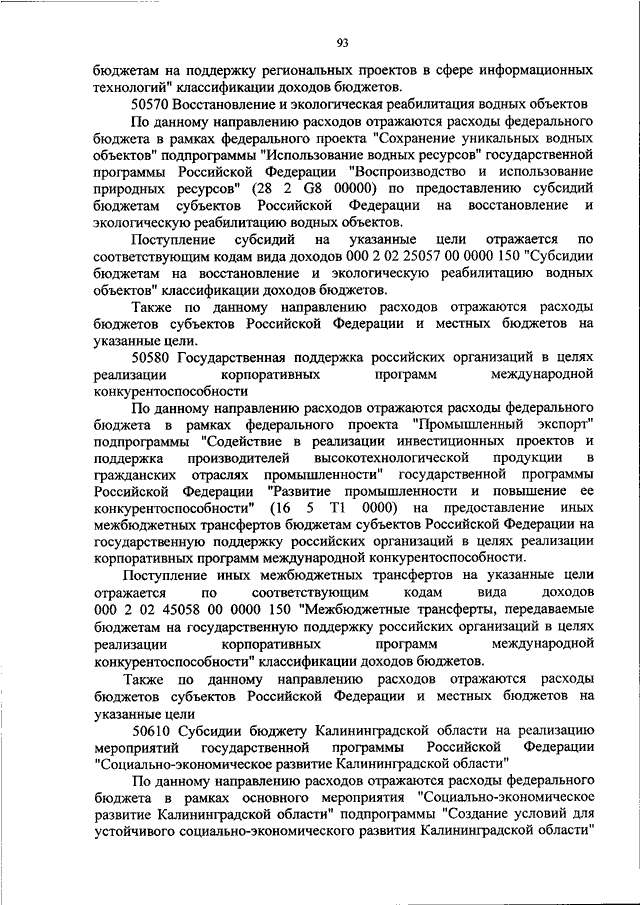 93

бюджетам на поддержку региональных проектов в сфере информационных технологий" классификации доходов бюджетов.

50570 Восстановление и экологическая реабилитация водных объектов

По данному направлению расходов отражаются расходы федерального бюджета в рамках федерального проекта "Сохранение уникальных водных объектов" подпрограммы "Использование водных ресурсов" государственной программы Российской Федерации "Воспроизводство и использование природных ресурсов" (28 2 G8 00000) по предоставлению субсидий бюджетам субъектов Российской Федерации на восстановление и экологическую реабилитацию водных объектов.

Поступление субсидий на указанные цели отражается по соответствующим кодам вида доходов 000 2 02 25057 00 0000 150 "Субсидии бюджетам на восстановление и экологическую реабилитацию водных объектов" классификации доходов бюджетов.

Также по данному направлению расходов отражаются расходы бюджетов субъектов Российской Федерации и местных бюджетов на указанные цели.

50580 Государственная поддержка российских организаций в целях реализации корпоративных программ международной конкурентоспособности

По данному направлению расходов отражаются расходы федерального бюджета в рамках федерального проекта "Промышленный экспорт" подпрограммы "Содействие в реализации инвестиционных проектов и поддержка производителей высокотехнологической продукции в гражданских отраслях промышленности" государственной программы Российской Федерации "Развитие промышленности и повышение ее конкурентоспособности" (16 5 T1 0000) на предоставление иных межбюджетных трансфертов бюджетам субъектов Российской Федерации на государственную поддержку российских организаций в целях реализации корпоративных программ международной конкурентоспособности.

Поступление иных межбюджетных трансфертов на указанные цели отражается по соответствующим кодам вида доходов 000 2 02 45058 00 0000 150 "Межбюджетные трансферты, передаваемые бюджетам на государственную поддержку российских организаций в целях реализации корпоративных программ международной конкурентоспособности" классификации доходов бюджетов.

Также по данному направлению расходов отражаются расходы бюджетов субъектов Российской Федерации и местных бюджетов на указанные цели

50610 Субсидии бюджету Калининградской области на реализацию мероприятий государственной программы Российской Федерации "Социально-экономическое развитие Калининградской области"

По данному направлению расходов отражаются расходы федерального бюджета в рамках основного мероприятия "Социально-экономическое развитие Калининградской области" подпрограммы "Создание условий для устойчивого социально-экономического развития Калининградской области"